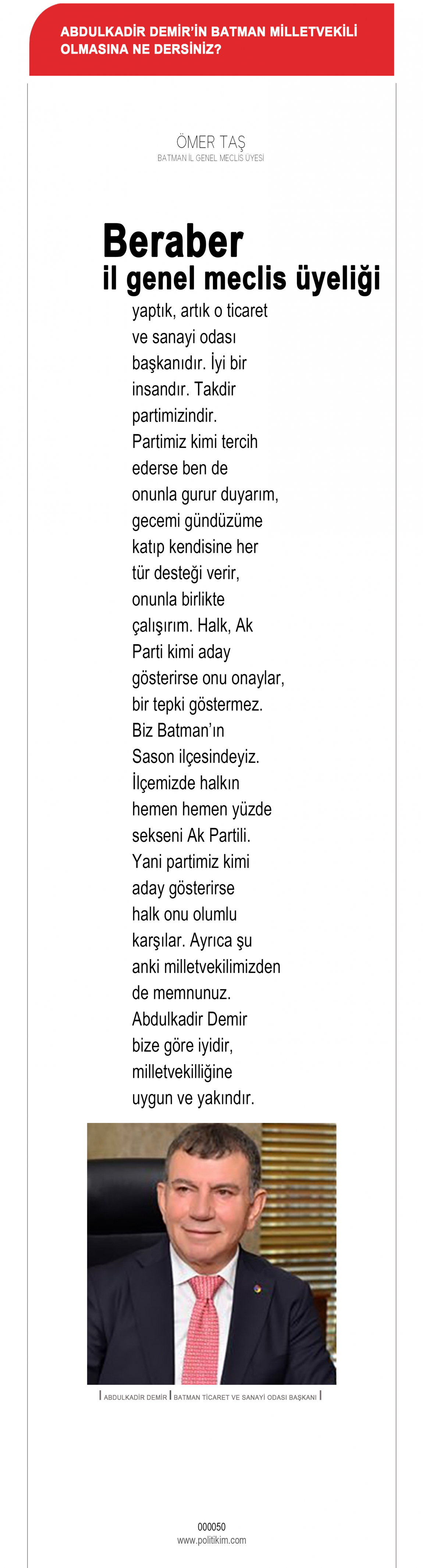 ABDULKADİR DEMİR'İN BATMAN MİLLETVEKİLİ OLMASINA NE DERSİNİZ?

ÖMER TAŞ
BATMAN İL GENEL MECLİS ÜYESİ

Beraber il genel meclis üyeliği

yaptık, artık o ticaret ve sanayi odası başkanıdır. İyi bir insandır. Takdir partimizindir. Partimiz kimi tercih ederse ben de onunla gurur duyarım, gecemi gündüzüme katıp kendisine her tür desteği verir, onunla birlikte çalışırım. Halk, Ak Parti kimi aday gösterirse onu onaylar, bir tepki göstermez. Biz Batman'ın Sason ilçesindeyiz. İlçemizde halkın hemen hemen yüzde sekseni Ak Partili. Yani partimiz kimi aday gösterirse halk onu olumlu karşılar. Ayrıca şu anki milletvekilimizden de memnunuz. Abdulkadir Demir bize göre iyidir, milletvekilliğine uygun ve yakındır.

ABDULKADİR DEMİR | BATMAN TİCARET VE SANAYİ ODASI BAŞKANI

000050
www.politikim.com